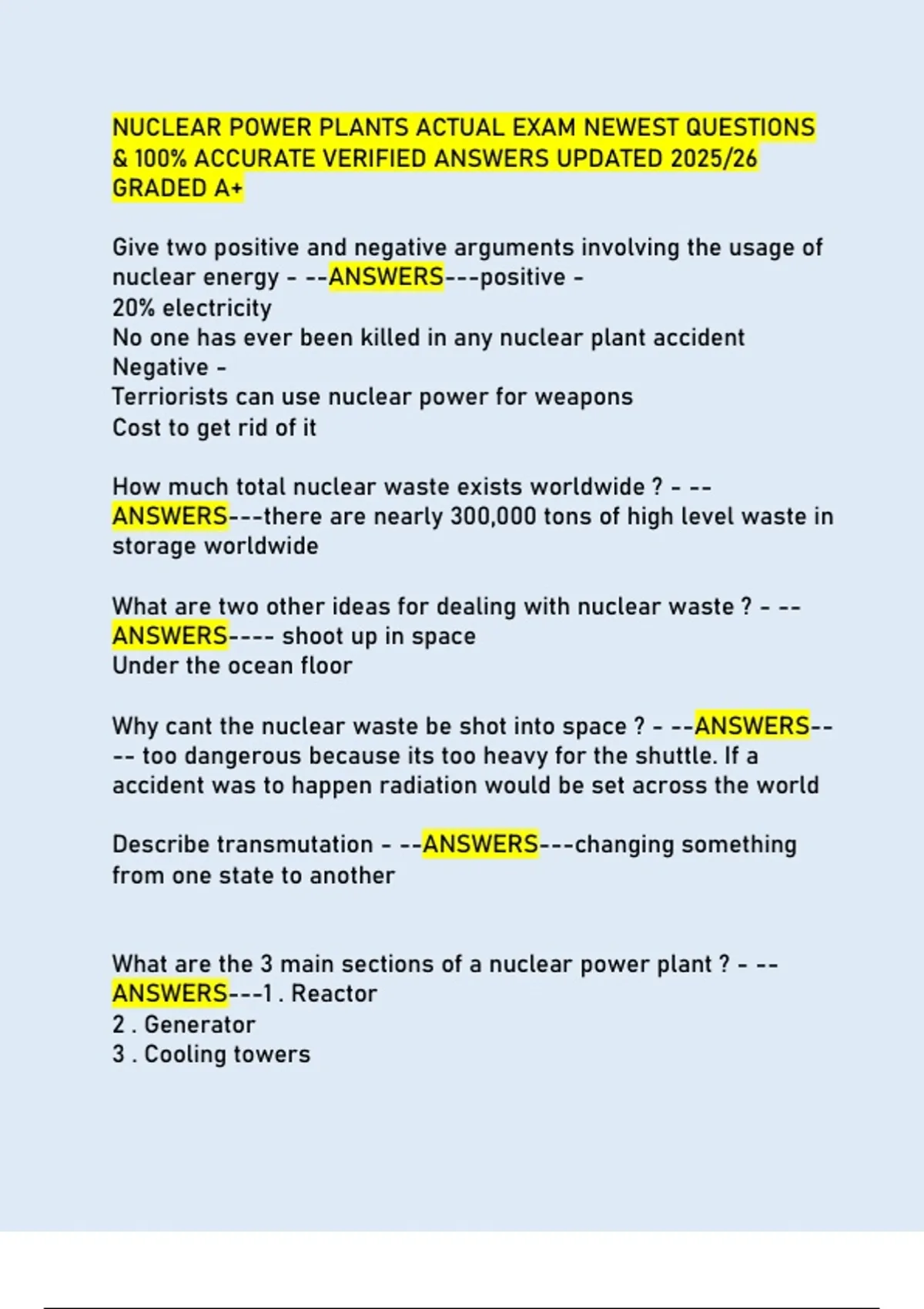 NUCLEAR POWER PLANTS ACTUAL EXAM NEWEST QUESTIONS & 100% ACCURATE VERIFIED ANSWERS UPDATED 2025/26 GRADED A+

Give two positive and negative arguments involving the usage of nuclear energy - --ANSWERS---positive -
20% electricity
No one has ever been killed in any nuclear plant accident
Negative -
Terriorists can use nuclear power for weapons
Cost to get rid of it

How much total nuclear waste exists worldwide ? - --ANSWERS---there are nearly 300,000 tons of high level waste in storage worldwide

What are two other ideas for dealing with nuclear waste ? - --ANSWERS---- shoot up in space
Under the ocean floor

Why cant the nuclear waste be shot into space ? - --ANSWERS---- too dangerous because its too heavy for the shuttle. If a accident was to happen radiation would be set across the world

Describe transmutation - --ANSWERS---changing something from one state to another

What are the 3 main sections of a nuclear power plant ? - --ANSWERS---1 . Reactor
2 . Generator
3 . Cooling towers